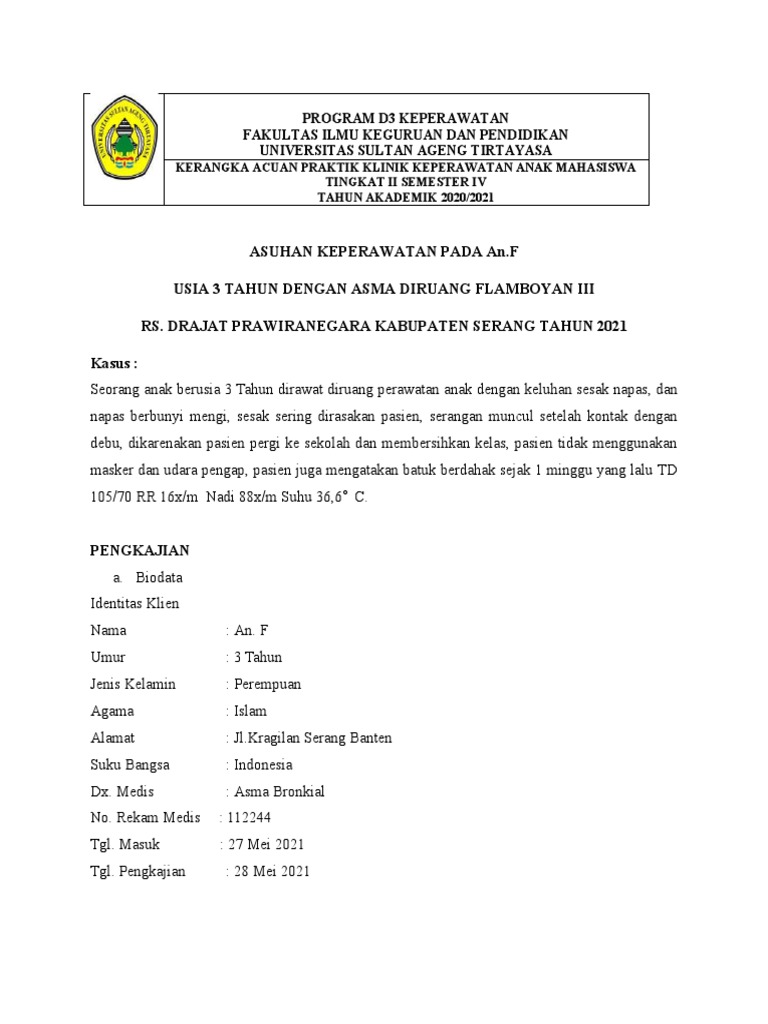 PROGRAM D3 KEPERAWATAN
FAKULTAS ILMU KEGURUAN DAN PENDIDIKAN
UNIVERSITAS SULTAN AGENG TIRTAYASA

KERANGKA ACUAN PRAKTIK KLINIK KEPERAWATAN ANAK MAHASISWA
TINGKAT II SEMESTER IV
TAHUN AKADEMIK 2020/2021

ASUHAN KEPERAWATAN PADA An.F

USIA 3 TAHUN DENGAN ASMA DIRUANG FLAMBOYAN III

RS. DRAJAT PRAWIRANEGARA KABUPATEN SERANG TAHUN 2021

Kasus :

Seorang anak berusia 3 Tahun dirawat diruang perawatan anak dengan keluhan sesak napas, dan napas berbunyi mengi, sesak sering dirasakan pasien, serangan muncul setelah kontak dengan debu, dikarenakan pasien pergi ke sekolah dan membersihkan kelas, pasien tidak menggunakan masker dan udara pengap, pasien juga mengatakan batuk berdahak sejak 1 minggu yang lalu TD 105/70 RR 16x/m Nadi 88x/m Suhu 36,6° C.

PENGKAJIAN

a. Biodata

Identitas Klien
Nama : An. F
Umur : 3 Tahun
Jenis Kelamin : Perempuan
Agama : Islam
Alamat : Jl.Kragilan Serang Banten
Suku Bangsa : Indonesia
Dx. Medis : Asma Bronkial
No. Rekam Medis : 112244
Tgl. Masuk : 27 Mei 2021
Tgl. Pengkajian : 28 Mei 2021